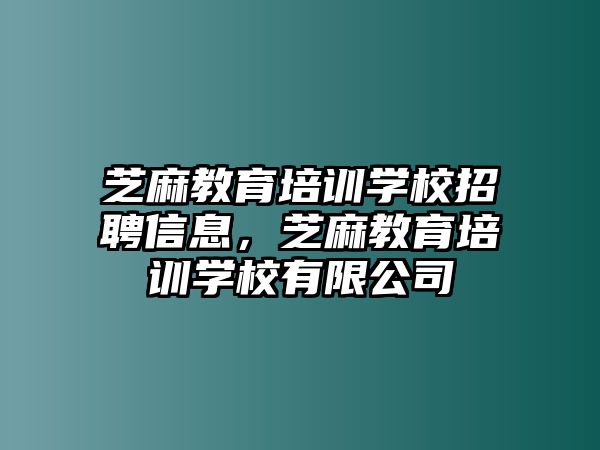 芝麻教育培训学校招聘信息，芝麻教育培训学校有限公司